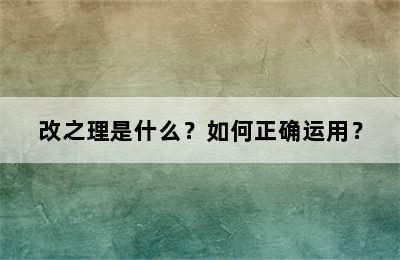 改之理是什么？如何正确运用？